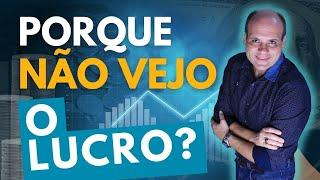 PORQUE
NÃO VEJO
O
LUCRO?